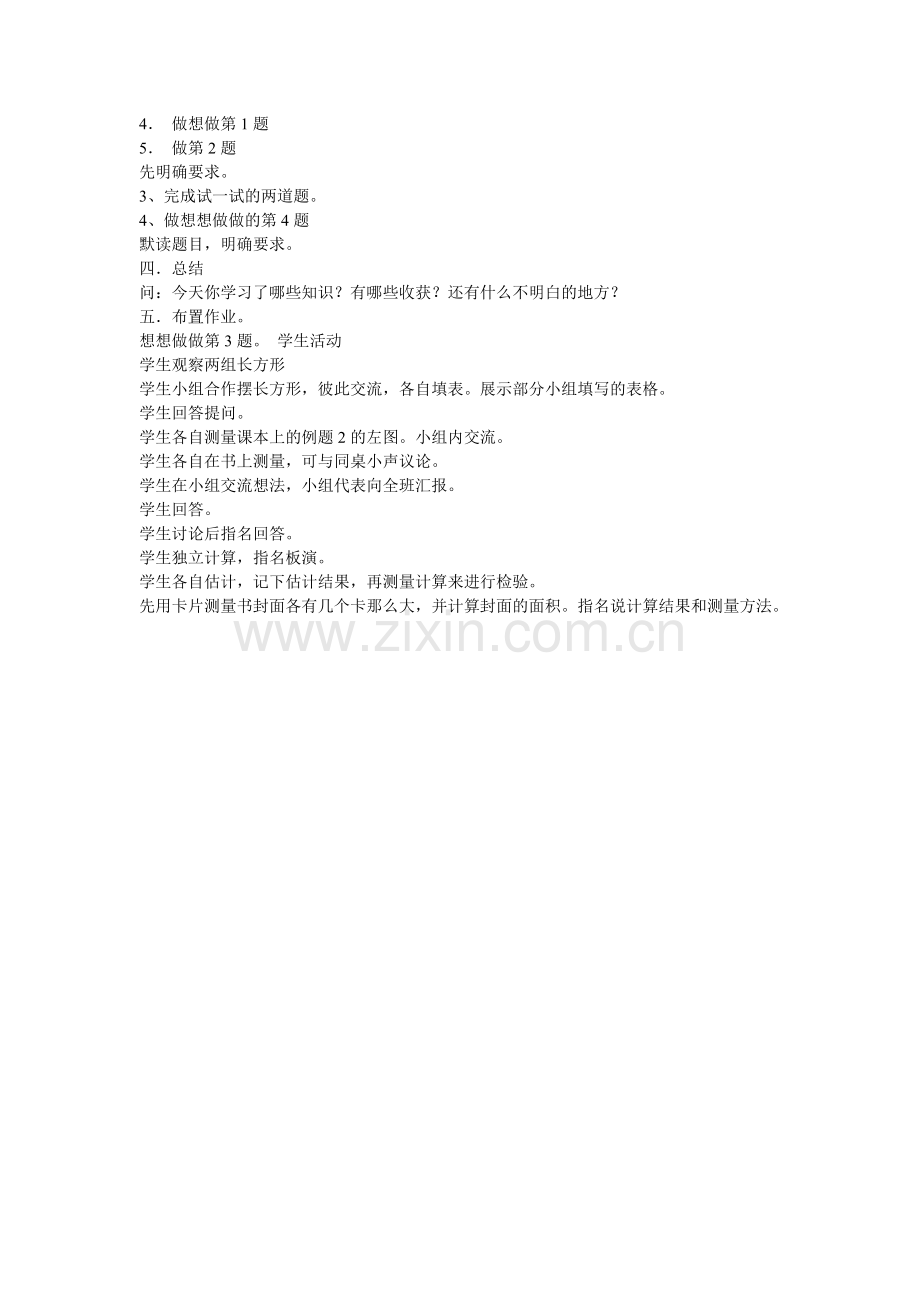 4． 做想做第 1 题
5． 做第 2 题
先明确要求。
3、完成试一试的两道题。
4、做想想做做的第 4 题
默读题目，明确要求。
四．总结
问：今天你学习了哪些知识？有哪些收获？还有什么不明白的地方？
五．布置作业。
想想做做第 3 题。 学生活动
学生观察两组长方形
学生小组合作摆长方形，彼此交流，各自填表。展示部分小组填写的表格。
学生回答提问。
学生各自测量课本上的例题 2 的左图。小组内交流。
学生各自在书上测量，可与同桌小声议论。
学生在小组交流想法，小组代表向全班汇报。
学生回答。
学生讨论后指名回答。
学生独立计算，指名板演。
学生各自估计，记下估计结果，再测量计算来进行检验。
先用卡片测量书封面各有几个卡那么大，并计算封面的面积。指名说计算结果和测量方法。
www.zixin.com.cn